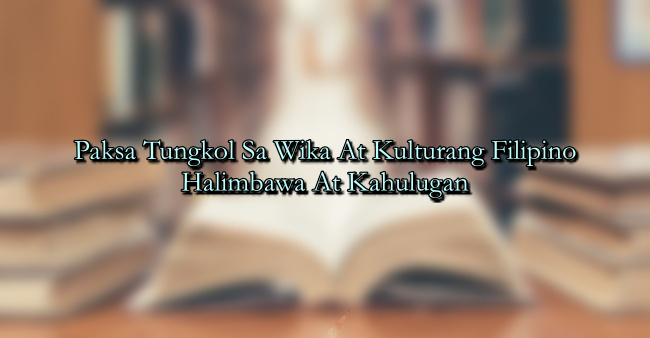 Paksa Tungkol Sa Wika At Kulturang Filipino
Halimbawa At Kahulugan